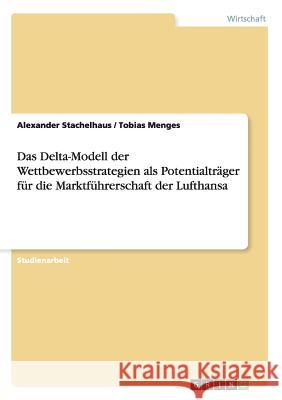 Wirtschaft

Alexander Stachelhaus / Tobias Menges

Das Delta-Modell der Wettbewerbsstrategien als Potentialträger für die Marktführerschaft der Lufthansa

Studienarbeit

Kraina Książek